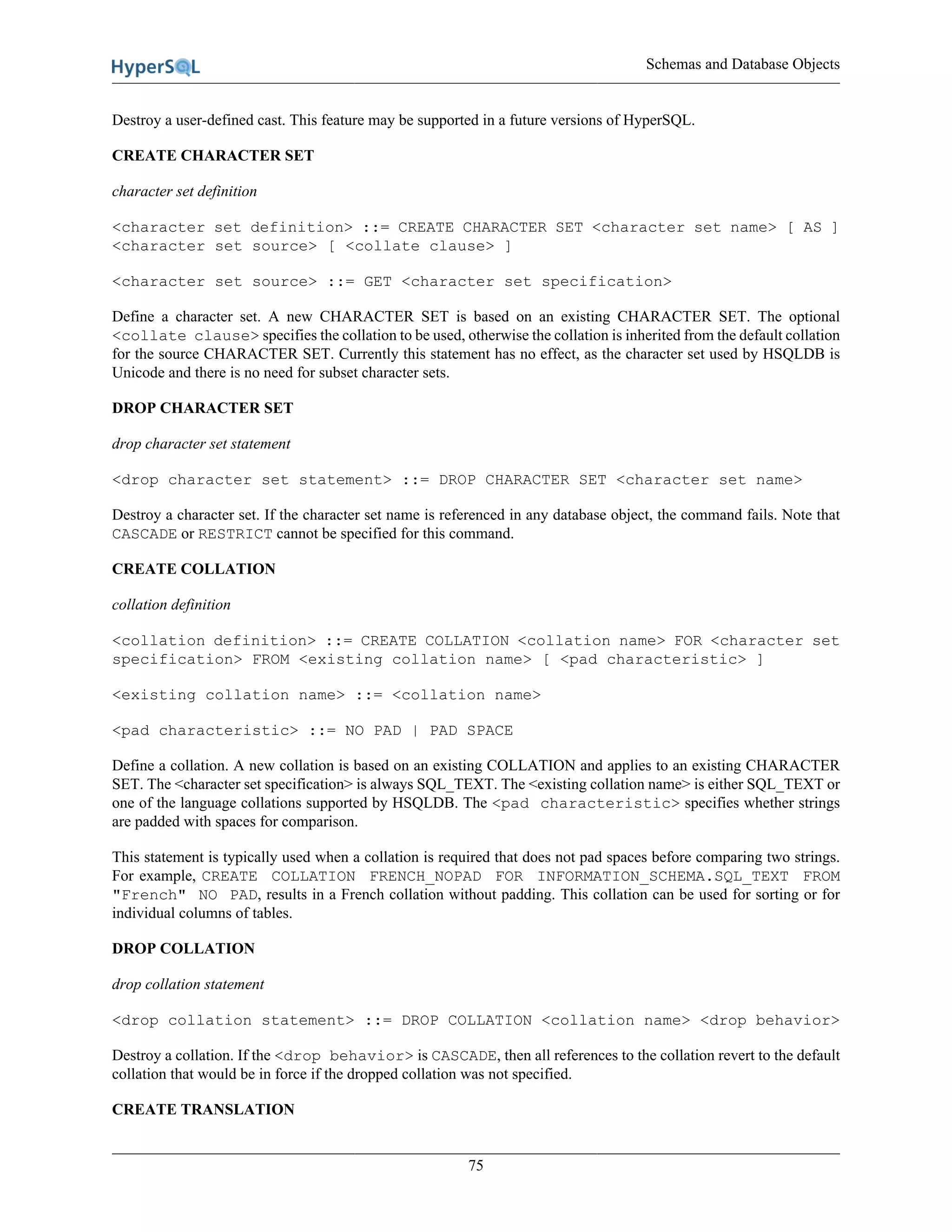 HyperSQL

Schemas and Database Objects

Destroy a user-defined cast. This feature may be supported in a future versions of HyperSQL.

CREATE CHARACTER SET

character set definition

<character set definition> ::= CREATE CHARACTER SET <character set name> [ AS ] <character set source> [ <collate clause> ]

<character set source> ::= GET <character set specification>

Define a character set. A new CHARACTER SET is based on an existing CHARACTER SET. The optional <collate clause> specifies the collation to be used, otherwise the collation is inherited from the default collation for the source CHARACTER SET. Currently this statement has no effect, as the character set used by HSQLDB is Unicode and there is no need for subset character sets.

DROP CHARACTER SET

drop character set statement

<drop character set statement> ::= DROP CHARACTER SET <character set name>

Destroy a character set. If the character set name is referenced in any database object, the command fails. Note that CASCADE or RESTRICT cannot be specified for this command.

CREATE COLLATION

collation definition

<collation definition> ::= CREATE COLLATION <collation name> FOR <character set specification> FROM <existing collation name> [ <pad characteristic> ]

<existing collation name> ::= <collation name>

<pad characteristic> ::= NO PAD | PAD SPACE

Define a collation. A new collation is based on an existing COLLATION and applies to an existing CHARACTER SET. The <character set specification> is always SQL_TEXT. The <existing collation name> is either SQL_TEXT or one of the language collations supported by HSQLDB. The <pad characteristic> specifies whether strings are padded with spaces for comparison.

This statement is typically used when a collation is required that does not pad spaces before comparing two strings. For example, CREATE COLLATION FRENCH_NOPAD FOR INFORMATION_SCHEMA.SQL_TEXT FROM "French" NO PAD, results in a French collation without padding. This collation can be used for sorting or for individual columns of tables.

DROP COLLATION

drop collation statement

<drop collation statement> ::= DROP COLLATION <collation name> <drop behavior>

Destroy a collation. If the <drop behavior> is CASCADE, then all references to the collation revert to the default collation that would be in force if the dropped collation was not specified.

CREATE TRANSLATION

75